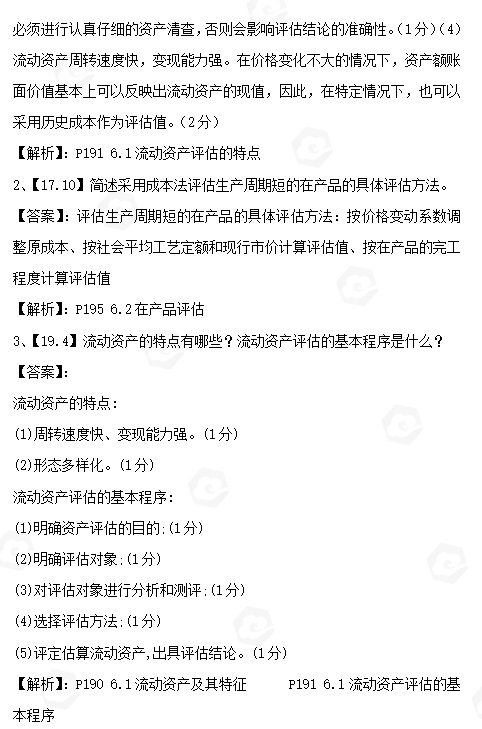 必须进行认真仔细的资产清查，否则会影响评估结论的准确性。（1分）（4）流动资产周转速度快，变现能力强。在价格变化不大的情况下，资产额账面价值基本上可以反映出流动资产的现值，因此，在特定情况下，也可以采用历史成本作为评估值。（2分）

【解析】：P191 6.1流动资产评估的特点

2、【17.10】简述采用成本法评估生产周期短的在产品的具体评估方法。

【答案】：评估生产周期短的在产品的具体评估方法：按价格变动系数调整原成本、按社会平均工艺定额和现行市价计算评估值、按在产品的完工程度计算评估值

【解析】：P195 6.2在产品评估

3、【19.4】流动资产的特点有哪些？流动资产评估的基本程序是什么？

【答案】：

流动资产的特点：

(1)周转速度快、变现能力强。(1分)

(2)形态多样化。(1分)

流动资产评估的基本程序：

(1)明确资产评估的目的;(1分)

(2)明确评估对象;(1分)

(3)对评估对象进行分析和测评;(1分)

(4)选择评估方法;(1分)

(5)评定估算流动资产,出具评估结论。(1分)

【解析】：P190 6.1流动资产及其特征 P191 6.1流动资产评估的基本程序